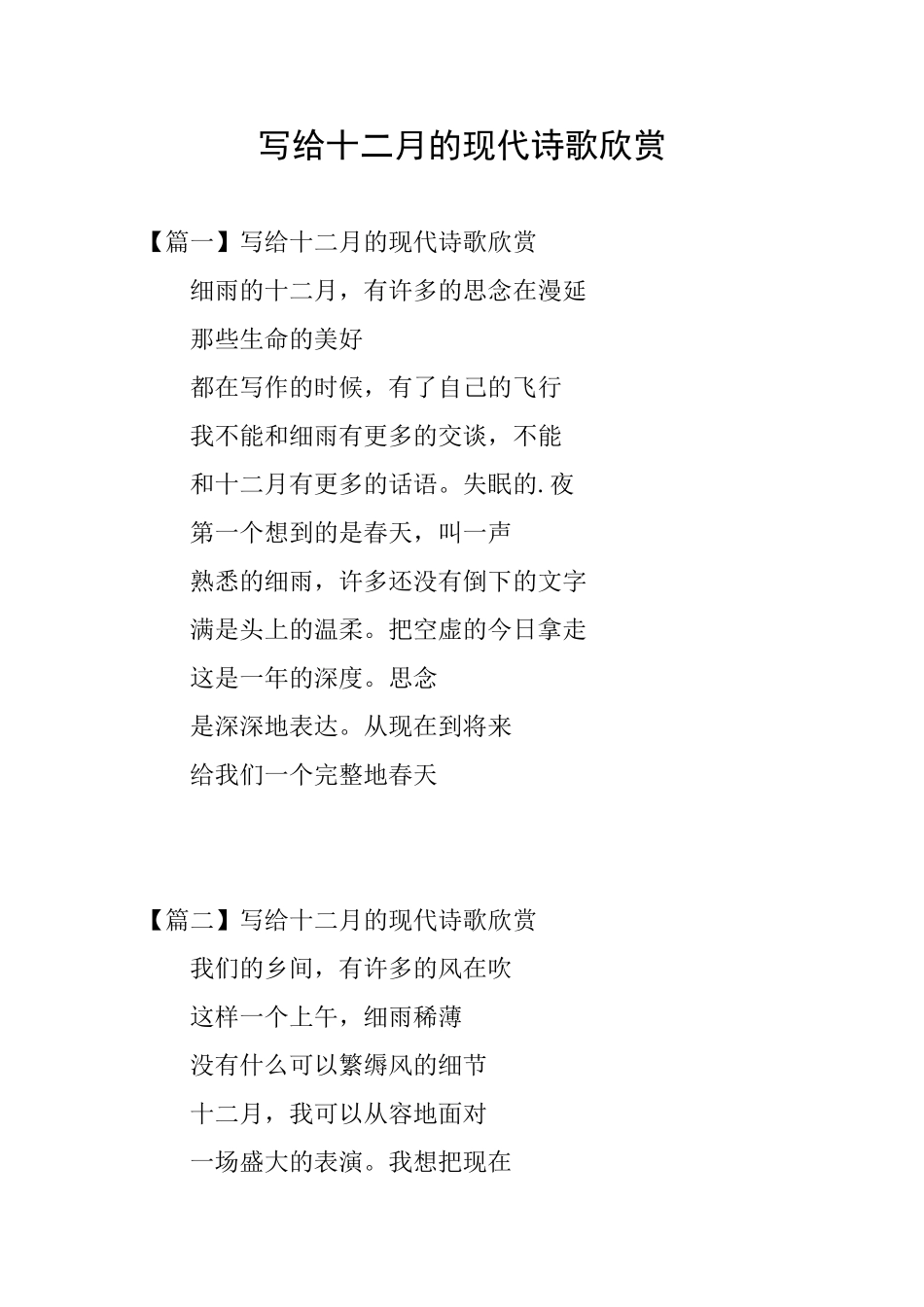 写给十二月的现代诗歌欣赏

【篇一】写给十二月的现代诗歌欣赏

细雨的十二月，有许多的思念在漫延

那些生命的美好

都在写作的时候，有了自己的飞行

我不能和细雨有更多的交谈，不能

和十二月有更多的话语。失眠的.夜

第一个想到的是春天，叫一声

熟悉的细雨，许多还没有倒下的文字

满是头上的温柔。把空虚的今日拿走

这是一年的深度。思念

是深深地表达。从现在到将来

给我们一个完整地春天

【篇二】写给十二月的现代诗歌欣赏

我们的乡间，有许多的风在吹

这样一个上午，细雨稀薄

没有什么可以繁缛风的细节

十二月，我可以从容地面对

一场盛大的表演。我想把现在